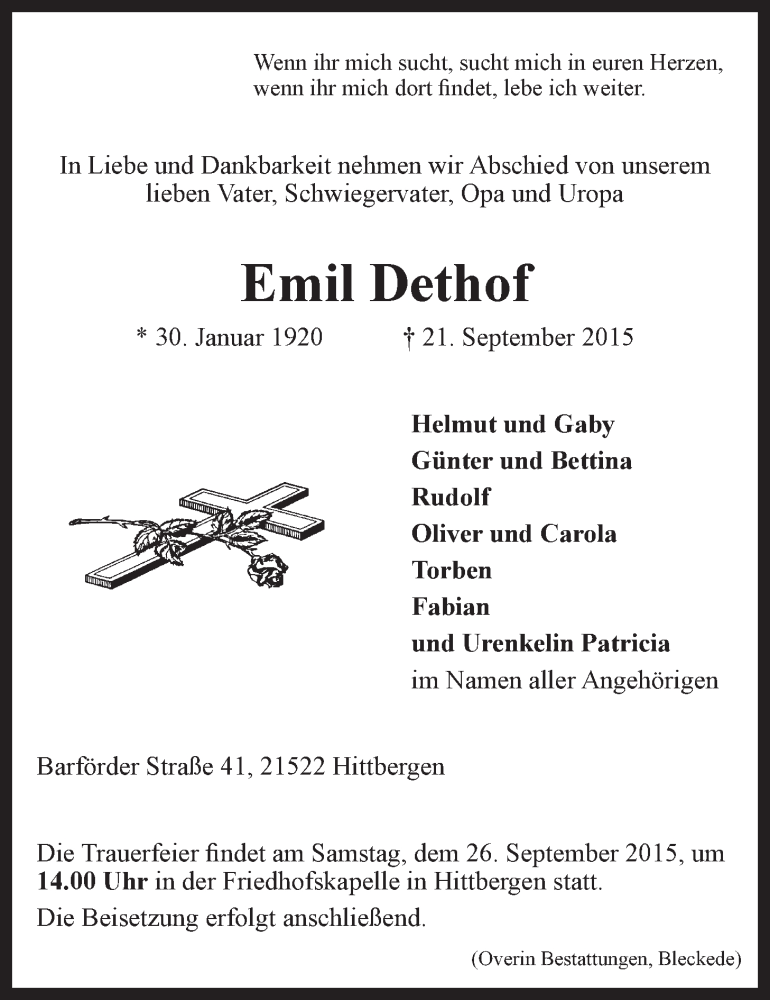 Wenn ihr mich sucht, sucht mich in euren Herzen, wenn ihr mich dort findet, lebe ich weiter.

In Liebe und Dankbarkeit nehmen wir Abschied von unserem lieben Vater, Schwiegervater, Opa und Uropa

Emil Dethof

* 30. Januar 1920 † 21. September 2015

Helmut und Gaby
Günter und Bettina
Rudolf
Oliver und Carola
Torben
Fabian
und Urenkelin Patricia
im Namen aller Angehörigen

Barförder Straße 41, 21522 Hittbergen

Die Trauerfeier findet am Samstag, dem 26. September 2015, um 14.00 Uhr in der Friedhofskapelle in Hittbergen statt.

Die Beisetzung erfolgt anschließend.

(Overin Bestattungen, Bleckede)